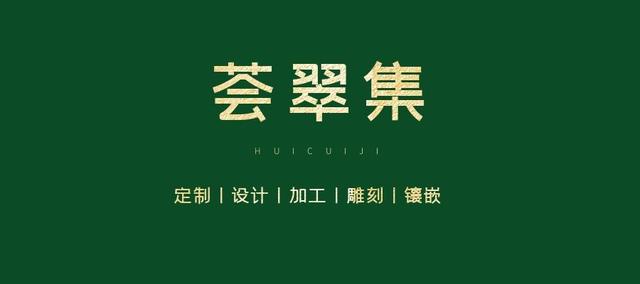 荟翠集

HUICUIJI

定制 | 设计 | 加工 | 雕刻 | 镶嵌